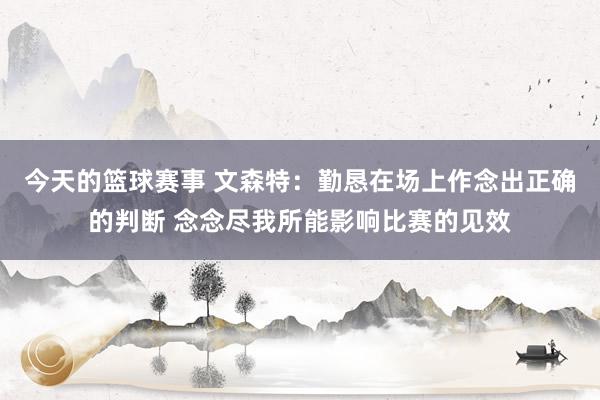 今天的篮球赛事 文森特：勤恳在场上作念出正确的判断 念念尽我所能影响比赛的见效